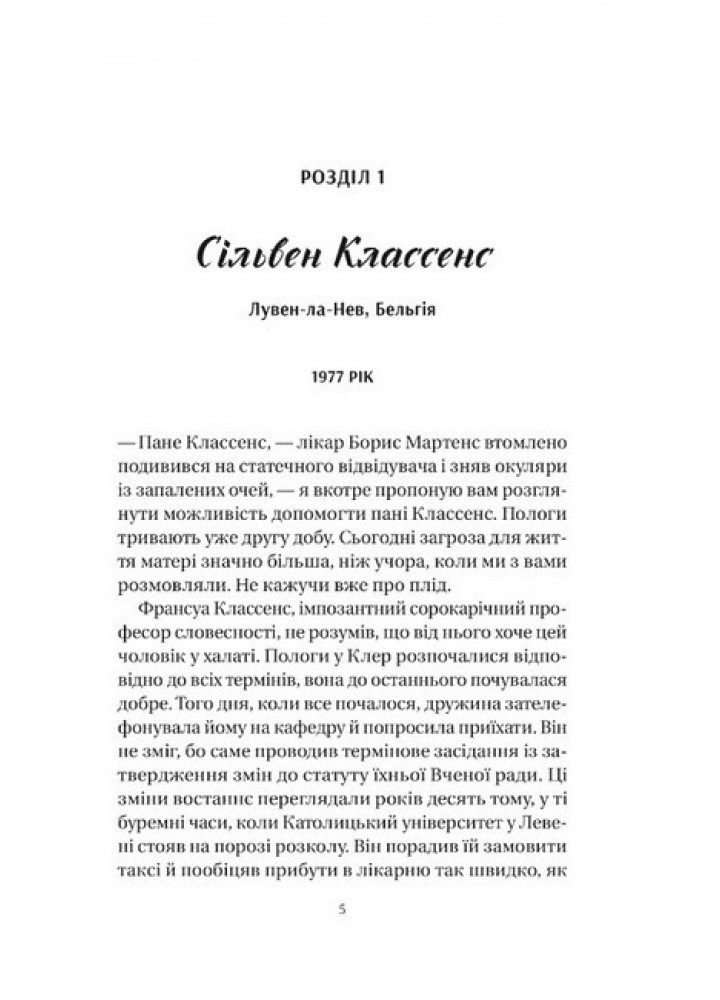 РОЗДІЛ 1

Сільвен Классенс

Лувен-ла-Нев, Бельгія

1977 РІК

— Пане Классенс, — лікар Борис Мартенс втомлено подивився на статечного відвідувача і зняв окуляри із запалених очей, — я вкотре пропоную вам розглянути можливість допомогти пані Классенс. Пологи тривають уже другу добу. Сьогодні загроза для життя матері значно більша, ніж учора, коли ми з вами розмовляли. Не кажучи вже про плід.

Франсуа Классенс, імпозантний сорокарічний професор словесності, не розумів, що від нього хоче цей чоловік у халаті. Пологи у Клер розпочалися відповідно до всіх термінів, вона до останнього почувалася добре. Того дня, коли все почалося, дружина зателефонувала йому на кафедру й попросила приїхати. Він не зміг, бо саме проводив термінове засідання із затвердження змін до статуту їхньої Вченої ради. Ці зміни востаннє переглядали років десять тому, у ті буремні часи, коли Католицький університет у Левені стояв на порозі розколу. Він порадив їй замовити таксі й пообіцяв прибути в лікарню так швидко, як

5